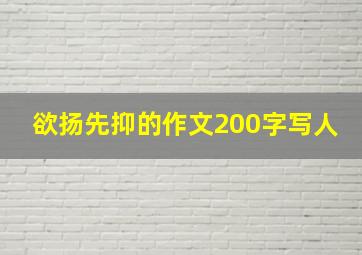 欲扬先抑的作文200字写人